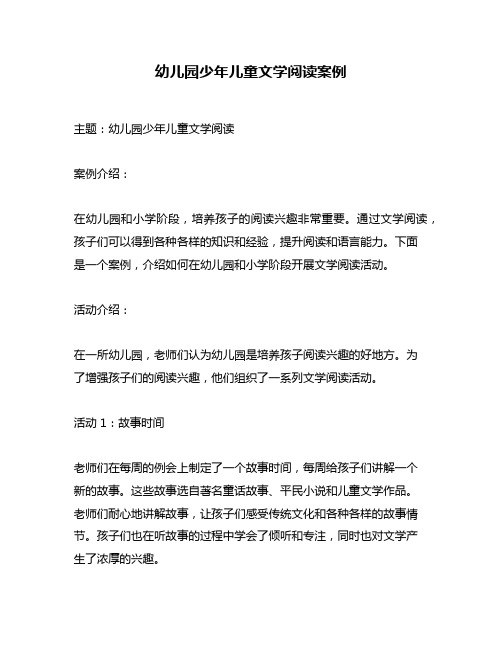 幼儿园少年儿童文学阅读案例

主题：幼儿园少年儿童文学阅读

案例介绍：

在幼儿园和小学阶段，培养孩子的阅读兴趣非常重要。通过文学阅读，孩子们可以得到各种各样的知识和经验，提升阅读和语言能力。下面是一个案例，介绍如何在幼儿园和小学阶段开展文学阅读活动。

活动介绍：

在一所幼儿园，老师们认为幼儿园是培养孩子阅读兴趣的好地方。为了增强孩子们的阅读兴趣，他们组织了一系列文学阅读活动。

活动 1：故事时间

老师们在每周的例会上制定了一个故事时间，每周给孩子们讲解一个新的故事。这些故事选自著名童话故事、平民小说和儿童文学作品。老师们耐心地讲解故事，让孩子们感受传统文化和各种各样的故事情节。孩子们也在听故事的过程中学会了倾听和专注，同时也对文学产生了浓厚的兴趣。